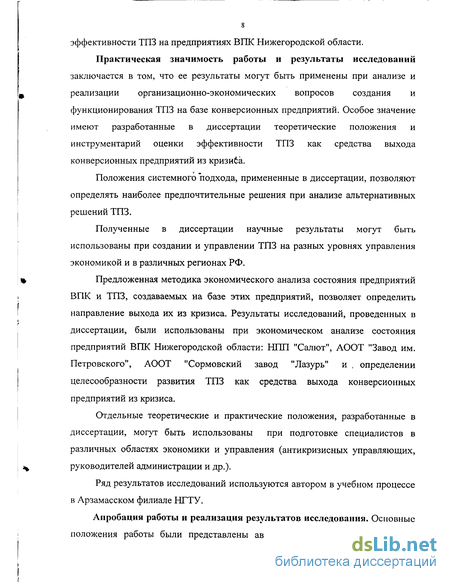 8

эффективности ТПЗ на предприятиях ВПК Нижегородской области.

Практическая значимость работы и результаты исследований заключается в том, что ее результаты могут быть применены при анализе и реализации организационно-экономических вопросов создания и функционирования ТПЗ на базе конверсионных предприятий. Особое значение имеют разработанные в диссертации теоретические положения и инструментарий оценки эффективности ТПЗ как средства выхода конверсионных предприятий из кризиса.

Положения системного подхода, примененные в диссертации, позволяют определять наиболее предпочтительные решения при анализе альтернативных решений ТПЗ.

Полученные в диссертации научные результаты могут быть использованы при создании и управлении ТПЗ на разных уровнях управления экономикой и в различных регионах РФ.

Предложенная методика экономического анализа состояния предприятий ВПК и ТПЗ, создаваемых на базе этих предприятий, позволяет определить направление выхода их из кризиса. Результаты исследований, проведенных в диссертации, были использованы при экономическом анализе состояния предприятий ВПК Нижегородской области: НПП "Салют", АООТ "Завод им. Петровского", АООТ "Сормовский завод "Лазурь" и определении целесообразности развития ТПЗ как средства выхода конверсионных предприятий из кризиса.

Отдельные теоретические и практические положения, разработанные в диссертации, могут быть использованы при подготовке специалистов в различных областях экономики и управления (антикризисных управляющих, руководителей администрации и др.).

Ряд результатов исследований используются автором в учебном процессе в Арзамасском филиале НГТУ.

Апробация работы и реализация результатов исследования. Основные положения работы были представлены ав

dsLib.net
библиотека диссертаций